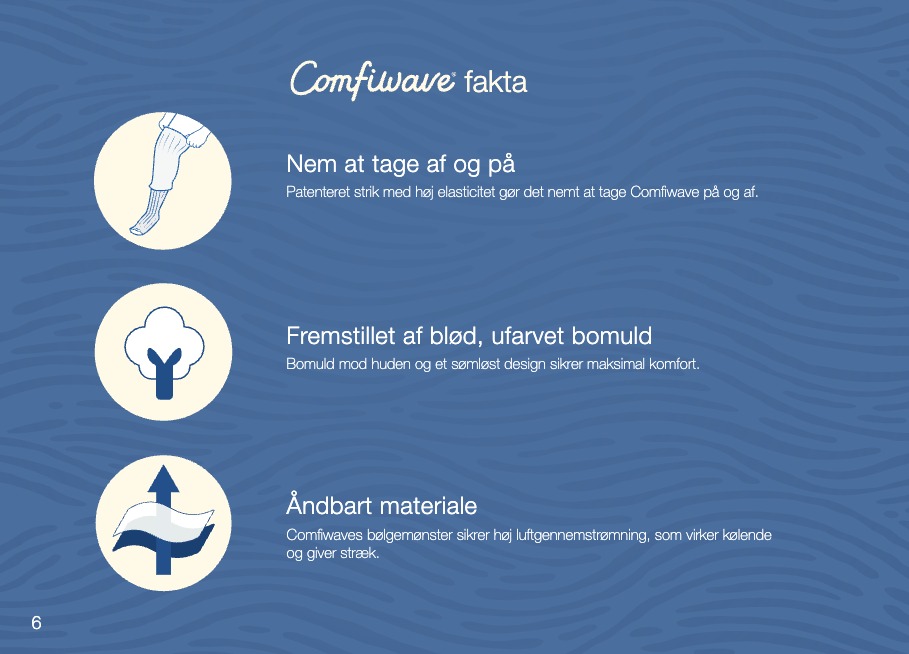 Comfiwave® fakta

Nem at tage af og på
Patenteret strik med høj elasticitet gør det nemt at tage Comfiwave på og af.

Fremstillet af blød, ufarvet bomuld
Bomuld mod huden og et sømløst design sikrer maksimal komfort.

Åndbart materiale
Comfiwaves bølgemønster sikrer høj luftgennemstrømning, som virker kølende og giver stræk.

6